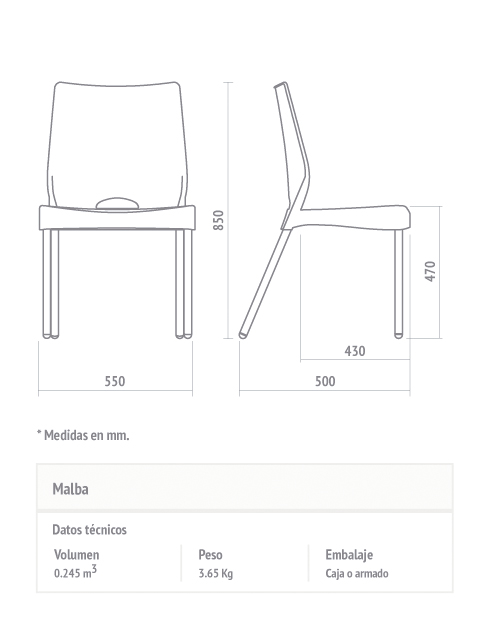 850

470

430

550

500

* Medidas en mm.

Malba

Datos técnicos

| Volumen | Peso | Embalaje |
|---|---|---|
| 0.245 $m^3$ | 3.65 Kg | Caja o armado |